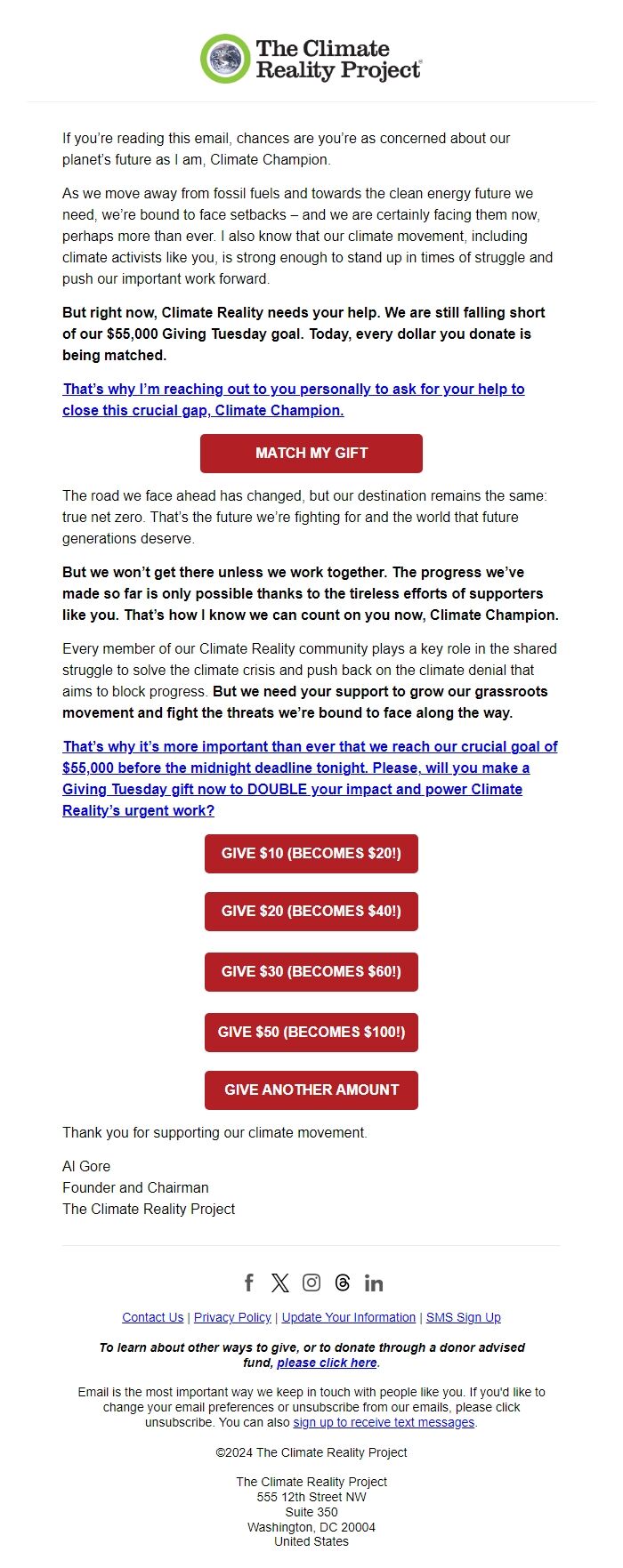 The Climate Reality Project®

If you're reading this email, chances are you're as concerned about our planet's future as I am, Climate Champion.

As we move away from fossil fuels and towards the clean energy future we need, we're bound to face setbacks – and we are certainly facing them now, perhaps more than ever. I also know that our climate movement, including climate activists like you, is strong enough to stand up in times of struggle and push our important work forward.

But right now, Climate Reality needs your help. We are still falling short of our $55,000 Giving Tuesday goal. Today, every dollar you donate is being matched.

That's why I'm reaching out to you personally to ask for your help to close this crucial gap, Climate Champion.

MATCH MY GIFT

The road we face ahead has changed, but our destination remains the same: true net zero. That's the future we're fighting for and the world that future generations deserve.

But we won't get there unless we work together. The progress we've made so far is only possible thanks to the tireless efforts of supporters like you. That's how I know we can count on you now, Climate Champion.

Every member of our Climate Reality community plays a key role in the shared struggle to solve the climate crisis and push back on the climate denial that aims to block progress. But we need your support to grow our grassroots movement and fight the threats we're bound to face along the way.

That's why it's more important than ever that we reach our crucial goal of $55,000 before the midnight deadline tonight. Please, will you make a Giving Tuesday gift now to DOUBLE your impact and power Climate Reality's urgent work?

GIVE $10 (BECOMES $20!)

GIVE $20 (BECOMES $40!)

GIVE $30 (BECOMES $60!)

GIVE $50 (BECOMES $100!)

GIVE ANOTHER AMOUNT

Thank you for supporting our climate movement.

Al Gore
Founder and Chairman
The Climate Reality Project

Contact Us | Privacy Policy | Update Your Information | SMS Sign Up

To learn about other ways to give, or to donate through a donor advised fund, please click here.

Email is the most important way we keep in touch with people like you. If you'd like to change your email preferences or unsubscribe from our emails, please click unsubscribe. You can also sign up to receive text messages.

©2024 The Climate Reality Project

The Climate Reality Project
555 12th Street NW
Suite 350
Washington, DC 20004
United States